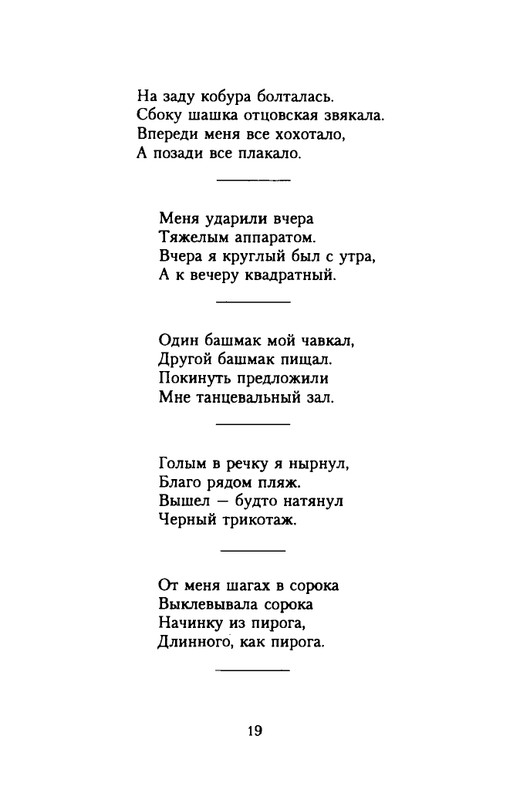 На заду кобура болталась.
Сбоку шашка отцовская звякала.
Впереди меня все хохотало,
А позади все плакало.

Меня ударили вчера
Тяжелым аппаратом.
Вчера я круглый был с утра,
А к вечеру квадратный.

Один башмак мой чавкал,
Другой башмак пищал.
Покинуть предложили
Мне танцевальный зал.

Голым в речку я нырнул,
Благо рядом пляж.
Вышел — будто натянул
Черный трикотаж.

От меня шагах в сорока
Выклевывала сорока
Начинку из пирога,
Длинного, как пирога.

19